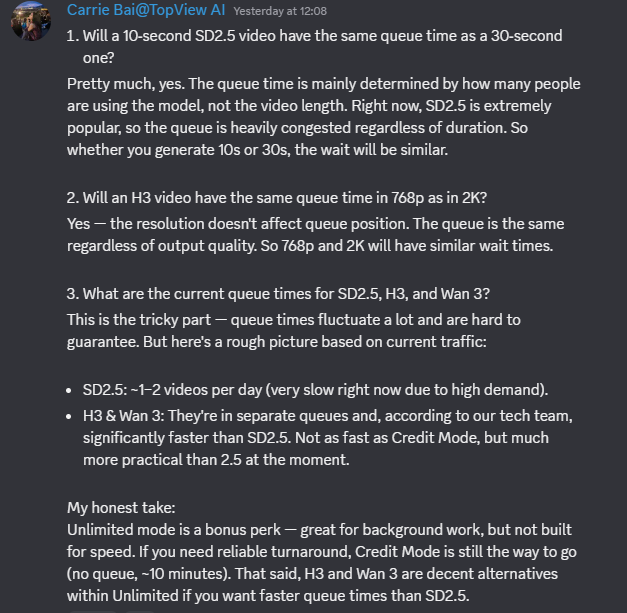 Carrie Bai@TopView AI Yesterday at 12:08

1. Will a 10-second SD2.5 video have the same queue time as a 30-second one?

Pretty much, yes. The queue time is mainly determined by how many people are using the model, not the video length. Right now, SD2.5 is extremely popular, so the queue is heavily congested regardless of duration. So whether you generate 10s or 30s, the wait will be similar.

2. Will an H3 video have the same queue time in 768p as in 2K?

Yes — the resolution doesn't affect queue position. The queue is the same regardless of output quality. So 768p and 2K will have similar wait times.

3. What are the current queue times for SD2.5, H3, and Wan 3?

This is the tricky part — queue times fluctuate a lot and are hard to guarantee. But here's a rough picture based on current traffic:

- SD2.5: ~1–2 videos per day (very slow right now due to high demand).
- H3 & Wan 3: They're in separate queues and, according to our tech team, significantly faster than SD2.5. Not as fast as Credit Mode, but much more practical than 2.5 at the moment.

My honest take:
Unlimited mode is a bonus perk — great for background work, but not built for speed. If you need reliable turnaround, Credit Mode is still the way to go (no queue, ~10 minutes). That said, H3 and Wan 3 are decent alternatives within Unlimited if you want faster queue times than SD2.5.